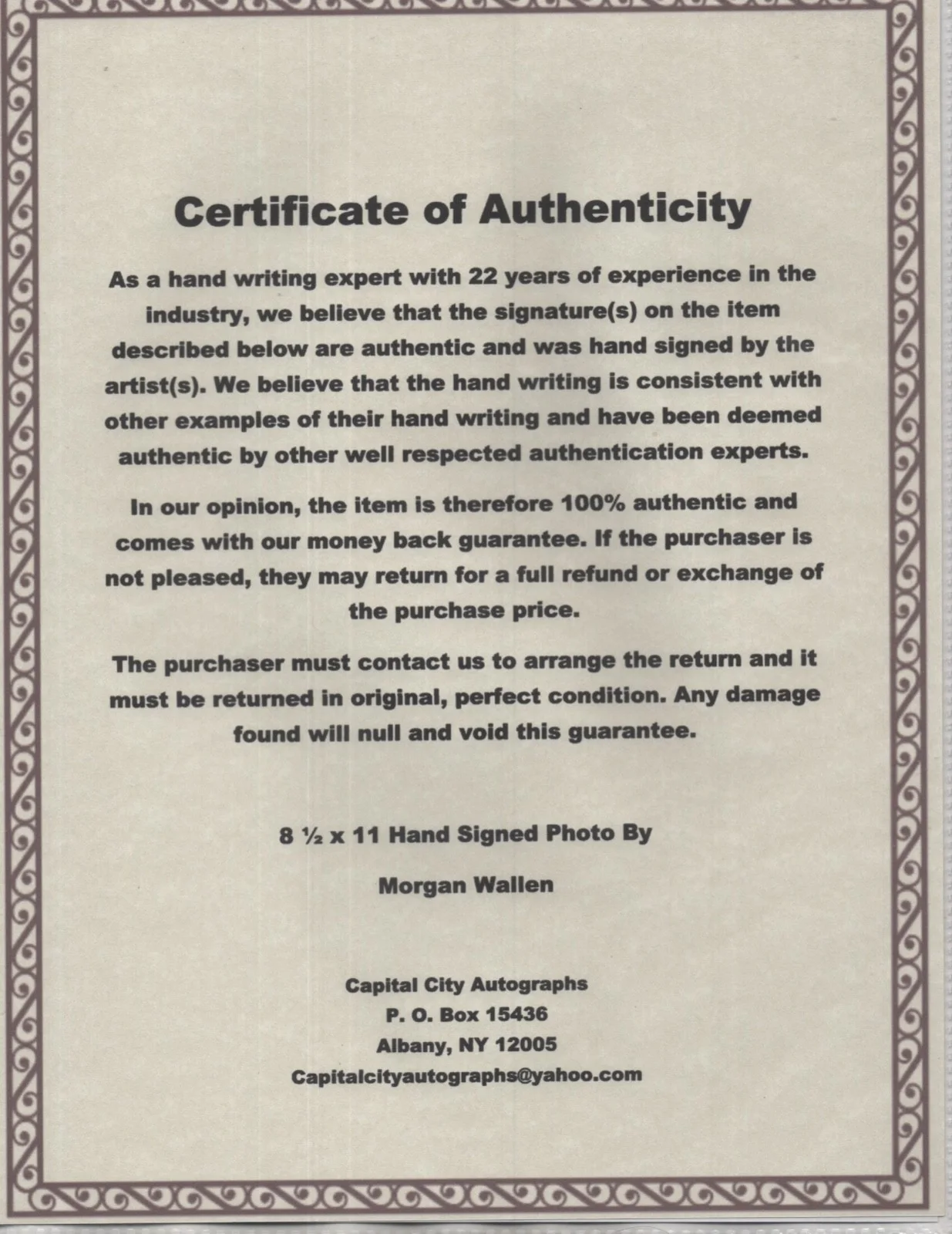 Certificate of Authenticity

As a hand writing expert with 22 years of experience in the industry, we believe that the signature(s) on the item described below are authentic and was hand signed by the artist(s). We believe that the hand writing is consistent with other examples of their hand writing and have been deemed authentic by other well respected authentication experts.

In our opinion, the item is therefore 100% authentic and comes with our money back guarantee. If the purchaser is not pleased, they may return for a full refund or exchange of the purchase price.

The purchaser must contact us to arrange the return and it must be returned in original, perfect condition. Any damage found will null and void this guarantee.

8 ½ x 11 Hand Signed Photo By

Morgan Wallen

Capital City Autographs
P. O. Box 15436
Albany, NY 12005
Capitalcityautographs@yahoo.com